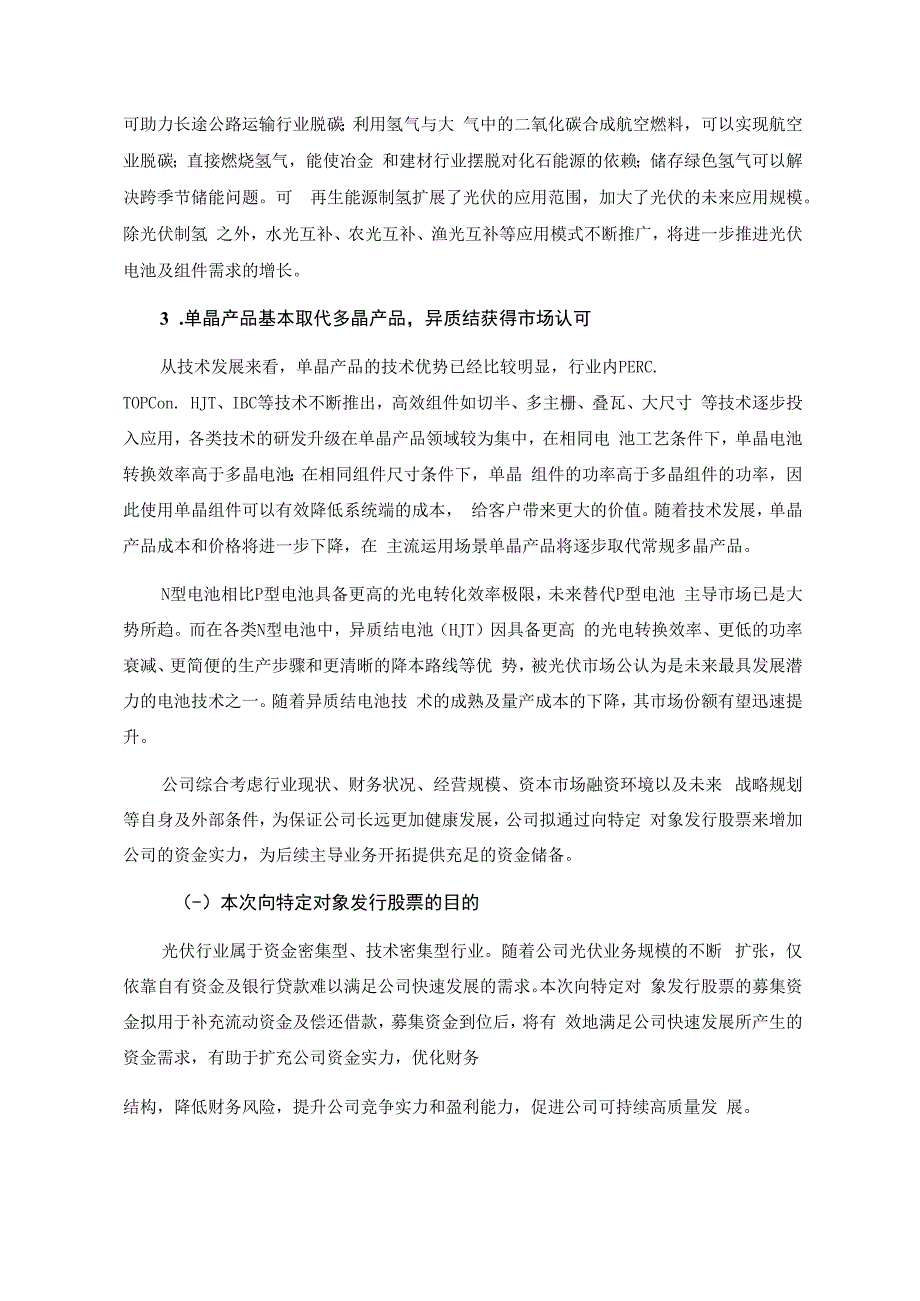 可助力长途公路运输行业脱碳;利用氢气与大 气中的二氧化碳合成航空燃料，可以实现航空业脱碳；直接燃烧氢气，能使冶金 和建材行业摆脱对化石能源的依赖；储存绿色氢气可以解决跨季节储能问题。可 再生能源制氢扩展了光伏的应用范围，加大了光伏的未来应用规模。除光伏制氢 之外，水光互补、农光互补、渔光互补等应用模式不断推广，将进一步推进光伏电池及组件需求的增长。

3 .单晶产品基本取代多晶产品，异质结获得市场认可

从技术发展来看，单晶产品的技术优势已经比较明显，行业内PERC. TOPCon. HJT、IBC等技术不断推出，高效组件如切半、多主栅、叠瓦、大尺寸 等技术逐步投入应用，各类技术的研发升级在单晶产品领域较为集中，在相同电 池工艺条件下，单晶电池转换效率高于多晶电池;在相同组件尺寸条件下，单晶 组件的功率高于多晶组件的功率，因此使用单晶组件可以有效降低系统端的成本， 给客户带来更大的价值。随着技术发展，单晶产品成本和价格将进一步下降，在 主流运用场景单晶产品将逐步取代常规多晶产品。

N型电池相比P型电池具备更高的光电转化效率极限，未来替代P型电池 主导市场已是大势所趋。而在各类N型电池中，异质结电池（HJT）因具备更高 的光电转换效率、更低的功率衰减、更简便的生产步骤和更清晰的降本路线等优 势，被光伏市场公认为是未来最具发展潜力的电池技术之一。随着异质结电池技 术的成熟及量产成本的下降，其市场份额有望迅速提升。

公司综合考虑行业现状、财务状况、经营规模、资本市场融资环境以及未来 战略规划等自身及外部条件，为保证公司长远更加健康发展，公司拟通过向特定 对象发行股票来增加公司的资金实力，为后续主导业务开拓提供充足的资金储备。

（-）本次向特定对象发行股票的目的

光伏行业属于资金密集型、技术密集型行业。随着公司光伏业务规模的不断 扩张，仅依靠自有资金及银行贷款难以满足公司快速发展的需求。本次向特定对 象发行股票的募集资金拟用于补充流动资金及偿还借款，募集资金到位后，将有 效地满足公司快速发展所产生的资金需求，有助于扩充公司资金实力，优化财务

结构，降低财务风险，提升公司竞争实力和盈利能力，促进公司可持续高质量发 展。